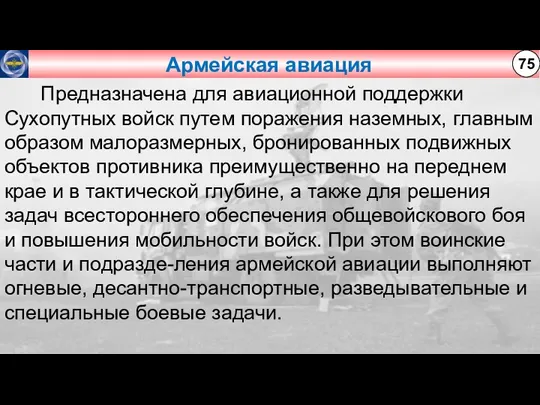 Армейская авиация

75

Предназначена для авиационной поддержки Сухопутных войск путем поражения наземных, главным образом малоразмерных, бронированных подвижных объектов противника преимущественно на переднем крае и в тактической глубине, а также для решения задач всестороннего обеспечения общевойскового боя и повышения мобильности войск. При этом воинские части и подразде-ления армейской авиации выполняют огневые, десантно-транспортные, разведывательные и специальные боевые задачи.